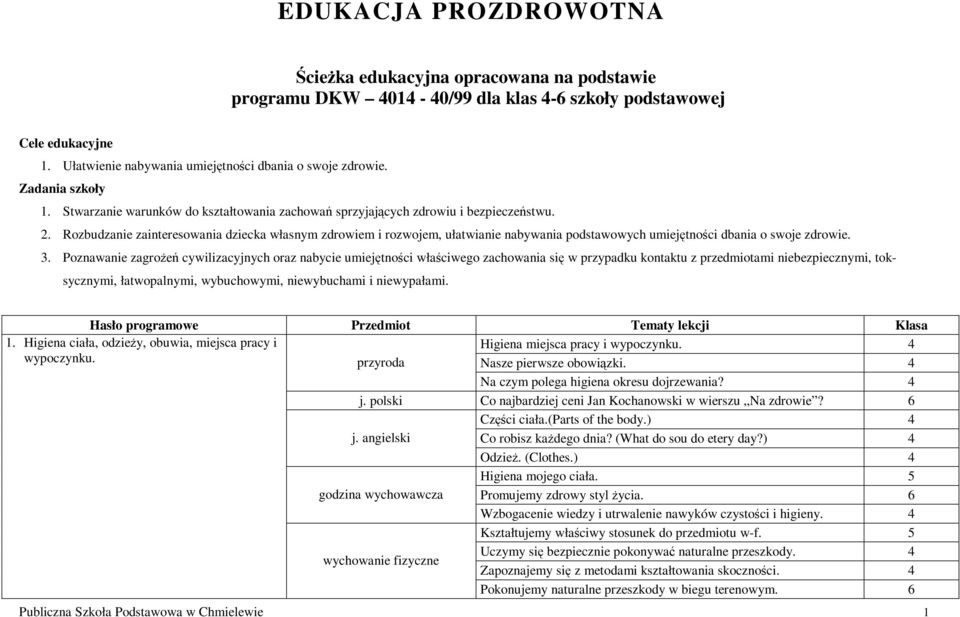 EDUKACJA PROZDROWOTNA

Ścieżka edukacyjna opracowana na podstawie programu DKW – 4014 - 40/99 dla klas 4-6 szkoły podstawowej

Cele edukacyjne
1. Ułatwienie nabywania umiejętności dbania o swoje zdrowie.
Zadania szkoły
1. Stwarzanie warunków do kształtowania zachowań sprzyjających zdrowiu i bezpieczeństwu.
2. Rozbudzanie zainteresowania dziecka własnym zdrowiem i rozwojem, ułatwianie nabywania podstawowych umiejętności dbania o swoje zdrowie.
3. Poznawanie zagrożeń cywilizacyjnych oraz nabycie umiejętności właściwego zachowania się w przypadku kontaktu z przedmiotami niebezpiecznymi, toksycznymi, łatwopalnymi, wybuchowymi, niewybuchami i niewypałami.

| Hasło programowe | Przedmiot | Tematy lekcji | Klasa |
|---|---|---|---|
| 1. Higiena ciała, odzieży, obuwia, miejsca pracy i wypoczynku. | przyroda | Higiena miejsca pracy i wypoczynku. | 4 |
| | | Nasze pierwsze obowiązki. | 4 |
| | | Na czym polega higiena okresu dojrzewania? | 4 |
| | j. polski | Co najbardziej ceni Jan Kochanowski w wierszu „Na zdrowie”? | 6 |
| | j. angielski | Części ciała.(Parts of the body.) | 4 |
| | | Co robisz każdego dnia? (What do sou do etery day?) | 4 |
| | | Odzież. (Clothes.) | 4 |
| | godzina wychowawcza | Higiena mojego ciała. | 5 |
| | | Promujemy zdrowy styl życia. | 6 |
| | | Wzbogacenie wiedzy i utrwalenie nawyków czystości i higieny. | 4 |
| | wychowanie fizyczne | Kształtujemy właściwy stosunek do przedmiotu w-f. | 5 |
| | | Uczymy się bezpiecznie pokonywać naturalne przeszkody. | 4 |
| | | Zapoznajemy się z metodami kształtowania skoczności. | 4 |
| | | Pokonujemy naturalne przeszkody w biegu terenowym. | 6 |

Publiczna Szkoła Podstawowa w Chmielewie 1